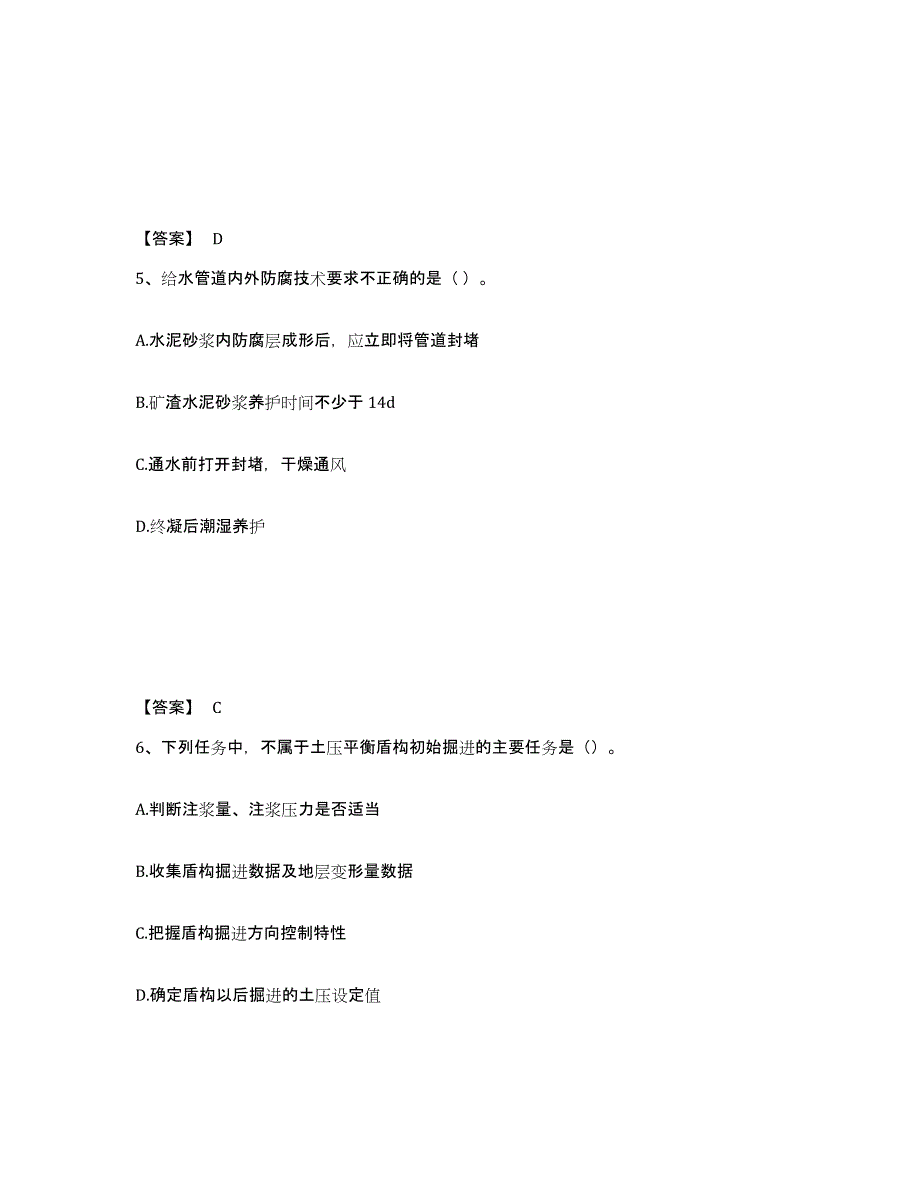 【答案】 D

5、给水管道内外防腐技术要求不正确的是（ ）。

A.水泥砂浆内防腐层成形后，应立即将管道封堵

B.矿渣水泥砂浆养护时间不少于 14d

C.通水前打开封堵，干燥通风

D.终凝后潮湿养护

【答案】 C

6、下列任务中，不属于土压平衡盾构初始掘进的主要任务是（）。

A.判断注浆量、注浆压力是否适当

B.收集盾构掘进数据及地层变形量数据

C.把握盾构掘进方向控制特性

D.确定盾构以后掘进的土压设定值